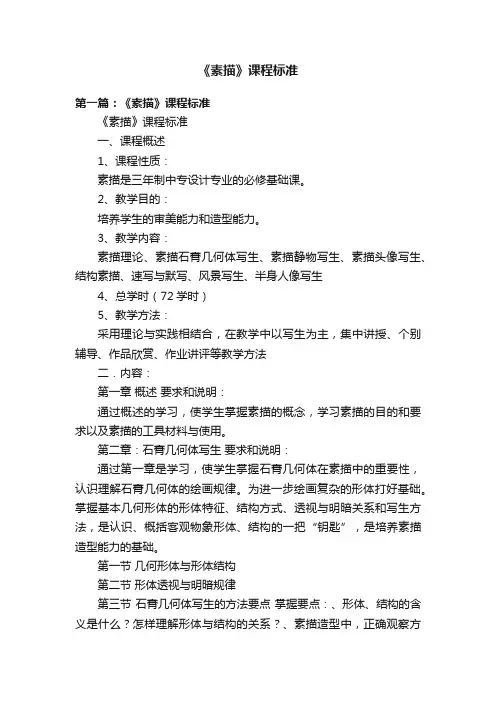 《素描》课程标准

第一篇：《素描》课程标准

《素描》课程标准

一、课程概述

1、课程性质：

素描是三年制中专设计专业的必修基础课。

2、教学目的：

培养学生的审美能力和造型能力。

3、教学内容：

素描理论、素描石膏几何体写生、素描静物写生、素描头像写生、结构素描、速写与默写、风景写生、半身人像写生

4、总学时（72学时）

5、教学方法：

采用理论与实践相结合，在教学中以写生为主，集中讲授、个别辅导、作品欣赏、作业讲评等教学方法

二．内容：

第一章 概述 要求和说明：

通过概述的学习，使学生掌握素描的概念，学习素描的目的和要求以及素描的工具材料与使用。

第二章：石膏几何体写生 要求和说明：

通过第一章是学习，使学生掌握石膏几何体在素描中的重要性，认识理解石膏几何体的绘画规律。为进一步绘画复杂的形体打好基础。掌握基本几何形体的形体特征、结构方式、透视与明暗关系和写生方法，是认识、概括客观物象形体、结构的一把“钥匙”，是培养素描造型能力的基础。

第一节 几何形体与形体结构

第二节 形体透视与明暗规律

第三节 石膏几何体写生的方法要点 掌握要点：、形体、结构的含义是什么？怎样理解形体与结构的关系？、素描造型中，正确观察方